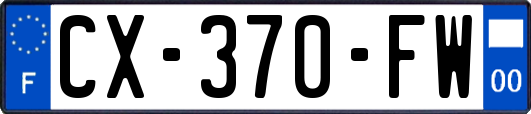 F

CX-370-FW

00